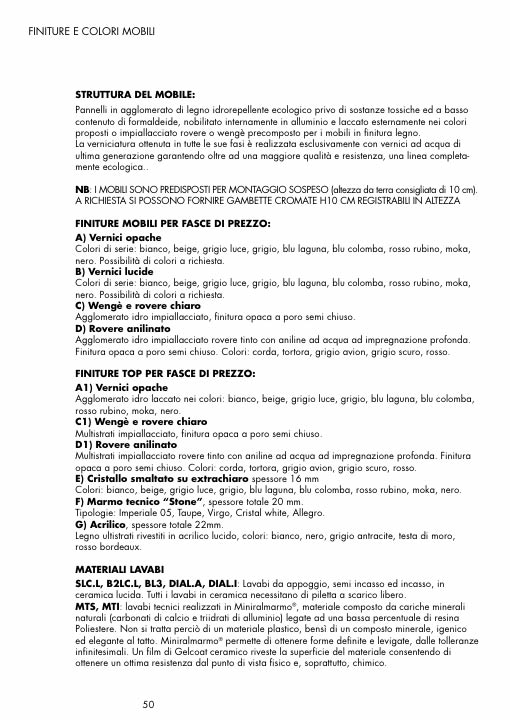 FINITURE E COLORI MOBILI

STRUTTURA DEL MOBILE:
Pannelli in agglomerato di legno idrorepellente ecologico privo di sostanze tossiche ed a basso contenuto di formaldeide, nobilitato internamente in alluminio e laccato esternamente nei colori proposti o impiallacciato rovere o wengè precomposto per i mobili in finitura legno.
La verniciatura ottenuta in tutte le sue fasi è realizzata esclusivamente con vernici ad acqua di ultima generazione garantendo oltre ad una maggiore qualità e resistenza, una linea completamente ecologica..

NB: I MOBILI SONO PREDISPOSTI PER MONTAGGIO SOSPESO (altezza da terra consigliata di 10 cm). A RICHIESTA SI POSSONO FORNIRE GAMBETTE CROMATE H10 CM REGISTRABILI IN ALTEZZA

FINITURE MOBILI PER FASCE DI PREZZO:
A) Vernici opache
Colori di serie: bianco, beige, grigio luce, grigio, blu laguna, blu colomba, rosso rubino, moka, nero. Possibilità di colori a richiesta.
B) Vernici lucide
Colori di serie: bianco, beige, grigio luce, grigio, blu laguna, blu colomba, rosso rubino, moka, nero. Possibilità di colori a richiesta.
C) Wengè e rovere chiaro
Agglomerato idro impiallacciato, finitura opaca a poro semi chiuso.
D) Rovere anilinato
Agglomerato idro impiallacciato rovere tinto con aniline ad acqua ad impregnazione profonda. Finitura opaca a poro semi chiuso. Colori: corda, tortora, grigio avion, grigio scuro, rosso.

FINITURE TOP PER FASCE DI PREZZO:
A1) Vernici opache
Agglomerato idro laccato nei colori: bianco, beige, grigio luce, grigio, blu laguna, blu colomba, rosso rubino, moka, nero.
C1) Wengè e rovere chiaro
Multistrati impiallacciato, finitura opaca a poro semi chiuso.
D1) Rovere anilinato
Multistrati impiallacciato rovere tinto con aniline ad acqua ad impregnazione profonda. Finitura opaca a poro semi chiuso. Colori: corda, tortora, grigio avion, grigio scuro, rosso.
E) Cristallo smaltato su extrachiaro spessore 16 mm
Colori: bianco, beige, grigio luce, grigio, blu laguna, blu colomba, rosso rubino, moka, nero.
F) Marmo tecnico "Stone", spessore totale 20 mm.
Tipologie: Imperiale 05, Taupe, Virgo, Cristal white, Allegro.
G) Acrilico, spessore totale 22mm.
Legno ultistrati rivestiti in acrilico lucido, colori: bianco, nero, grigio antracite, testa di moro, rosso bordeaux.

MATERIALI LAVABI
SLC.L, B2LC.L, BL3, DIAL.A, DIAL.I: Lavabi da appoggio, semi incasso ed incasso, in ceramica lucida. Tutti i lavabi in ceramica necessitano di piletta a scarico libero.
MTS, MTI: lavabi tecnici realizzati in Miniralmarmo®, materiale composto da cariche minerali naturali (carbonati di calcio e triidrati di alluminio) legate ad una bassa percentuale di resina Poliestere. Non si tratta perciò di un materiale plastico, bensì di un composto minerale, igenico ed elegante al tatto. Miniralmarmo® permette di ottenere forme definite e levigate, dalle tolleranze infinitesimali. Un film di Gelcoat ceramico riveste la superficie del materiale consentendo di ottenere un ottima resistenza dal punto di vista fisico e, soprattutto, chimico.

50